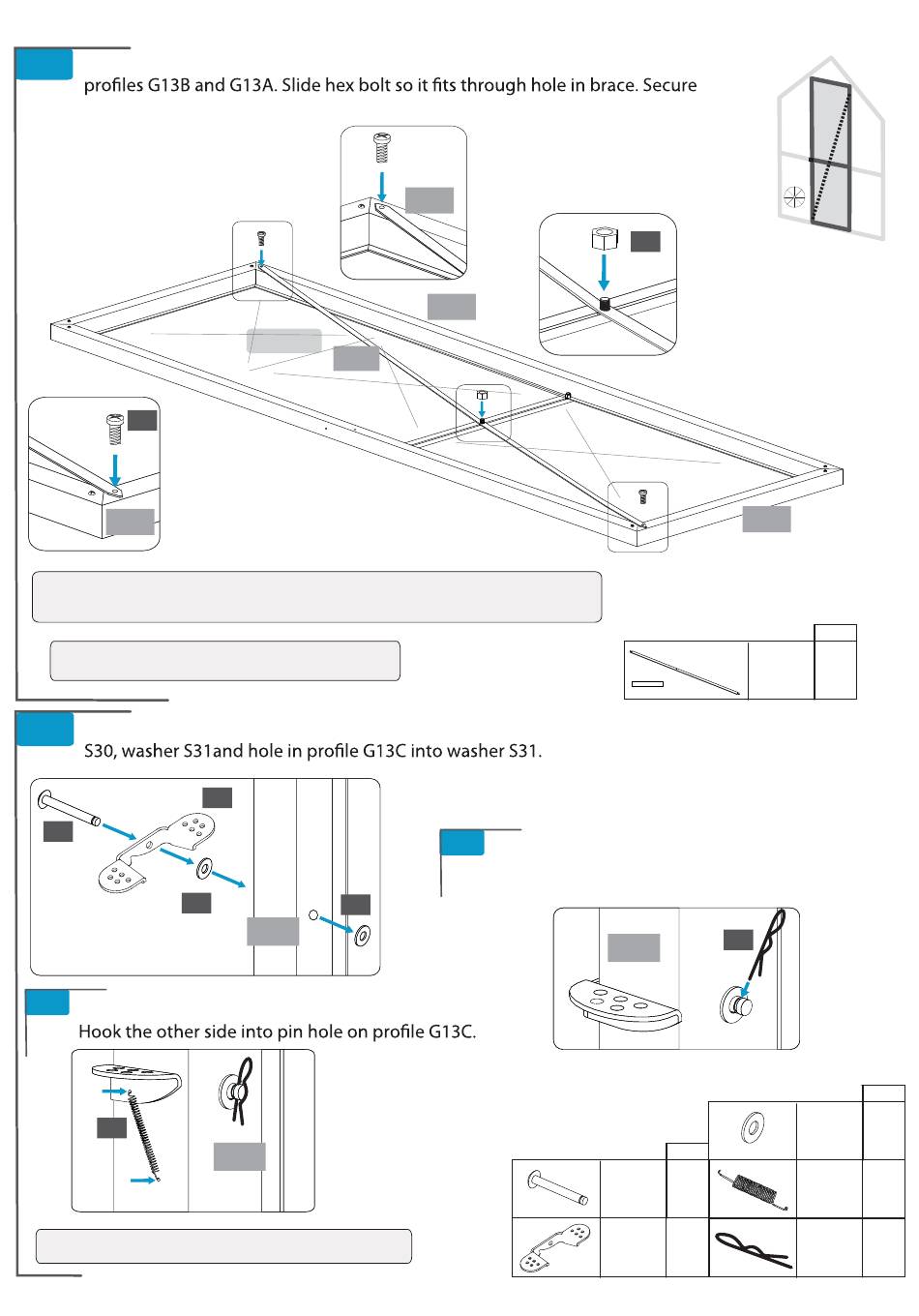 profiles G13B and G13A. Slide hex bolt so it fits through hole in brace. Secure

S30, washer S31and hole in profile G13C into washer S31.

Hook the other side into pin hole on profile G13C.